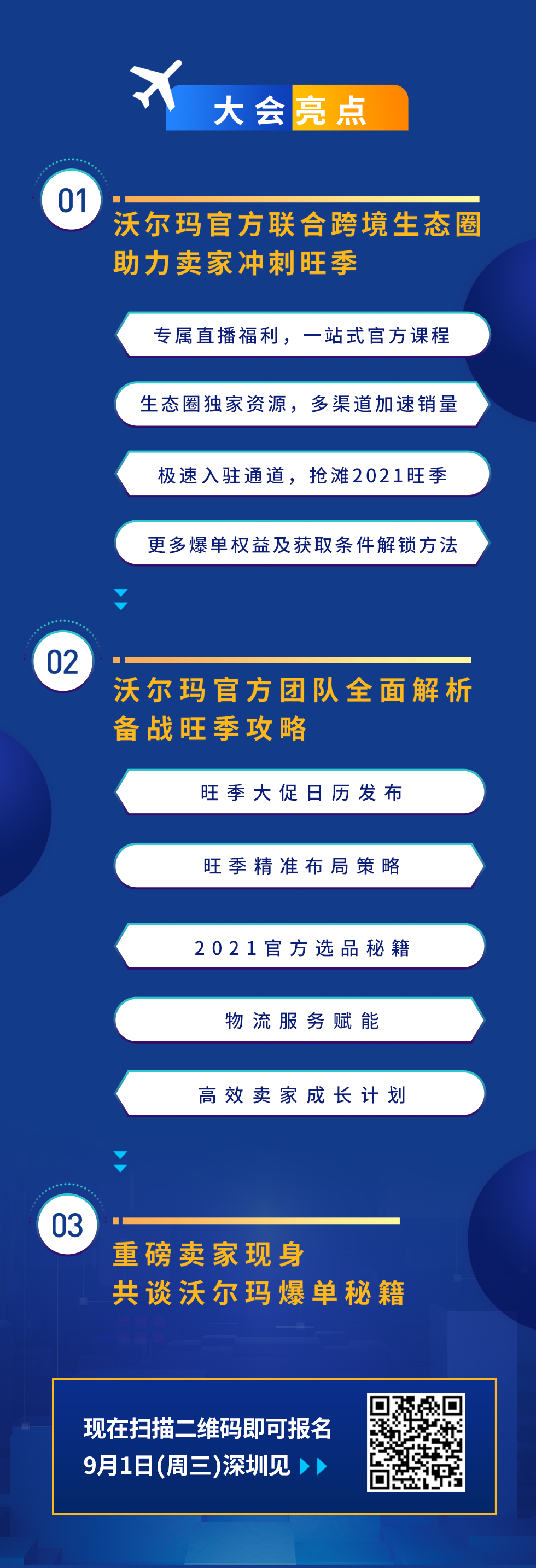 大会亮点

01
沃尔玛官方联合跨境生态圈
助力卖家冲刺旺季

专属直播福利，一站式官方课程

生态圈独家资源，多渠道加速销量

极速入驻通道，抢滩2021旺季

更多爆单权益及获取条件解锁方法

02
沃尔玛官方团队全面解析
备战旺季攻略

旺季大促日历发布

旺季精准布局策略

2021官方选品秘籍

物流服务赋能

高效卖家成长计划

03
重磅卖家现身
共谈沃尔玛爆单秘籍

现在扫描二维码即可报名
9月1日(周三)深圳见